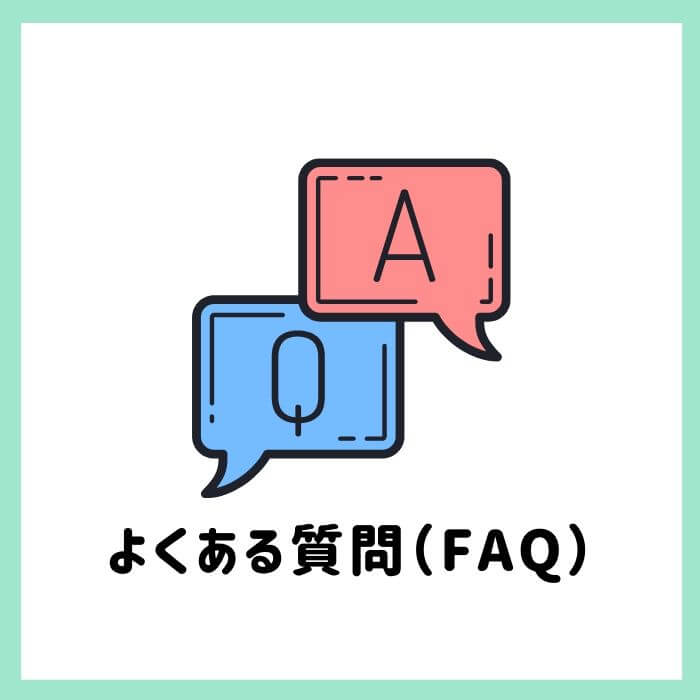 A

Q

よくある質問（FAQ）